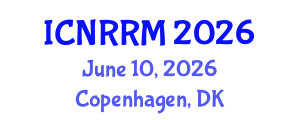 ICNRRM 2026
June 10, 2026
Copenhagen, DK